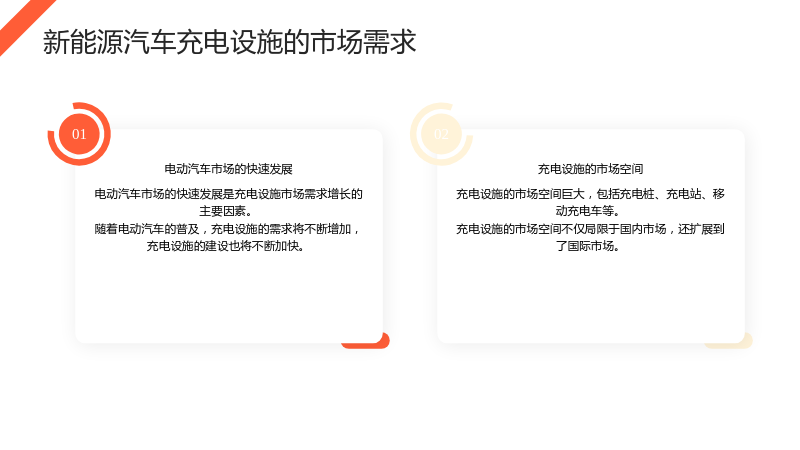 新能源汽车充电设施的市场需求

01

电动汽车市场的快速发展

电动汽车市场的快速发展是充电设施市场需求增长的主要因素。

随着电动汽车的普及，充电设施的需求将不断增加，充电设施的建设也将不断加快。

02

充电设施的市场空间

充电设施的市场空间巨大，包括充电桩、充电站、移动充电车等。

充电设施的市场空间不仅局限于国内市场，还扩展到了国际市场。